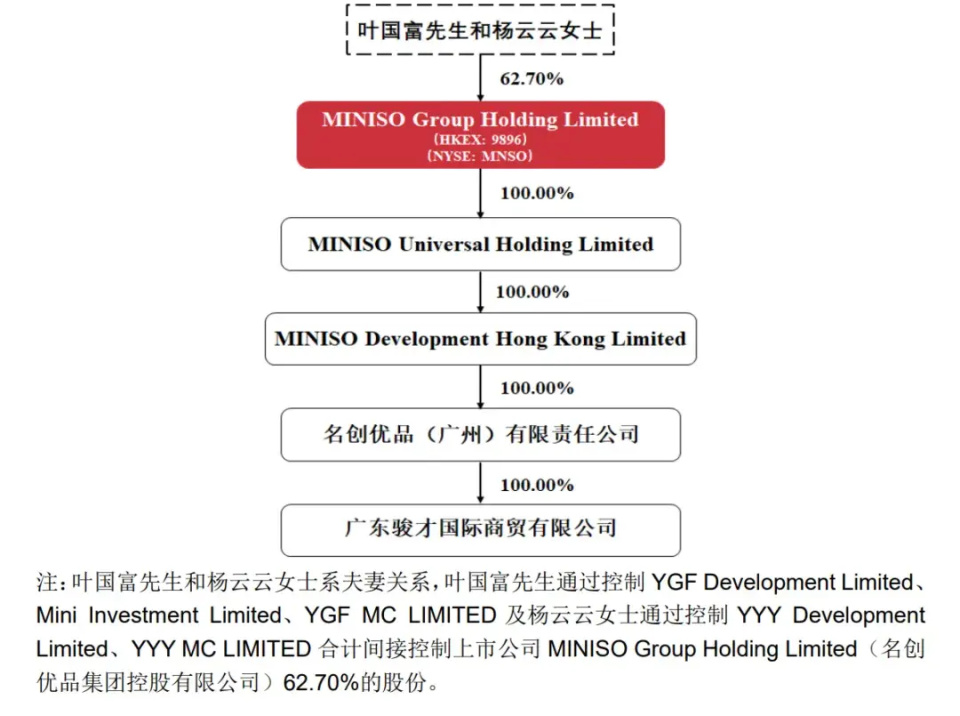 叶国富先生和杨云云女士

62.70%

MINISO Group Holding Limited
（HKEX: 9896）
（NYSE: MNSO）

100.00%

MINISO Universal Holding Limited

100.00%

MINISO Development Hong Kong Limited

100.00%

名创优品（广州）有限责任公司

100.00%

广东骏才国际商贸有限公司

注：叶国富先生和杨云云女士系夫妻关系，叶国富先生通过控制 YGF Development Limited、Mini Investment Limited、YGF MC LIMITED 及杨云云女士通过控制 YYY Development Limited、YYY MC LIMITED 合计间接控制上市公司 MINISO Group Holding Limited（名创优品集团控股有限公司）62.70%的股份。